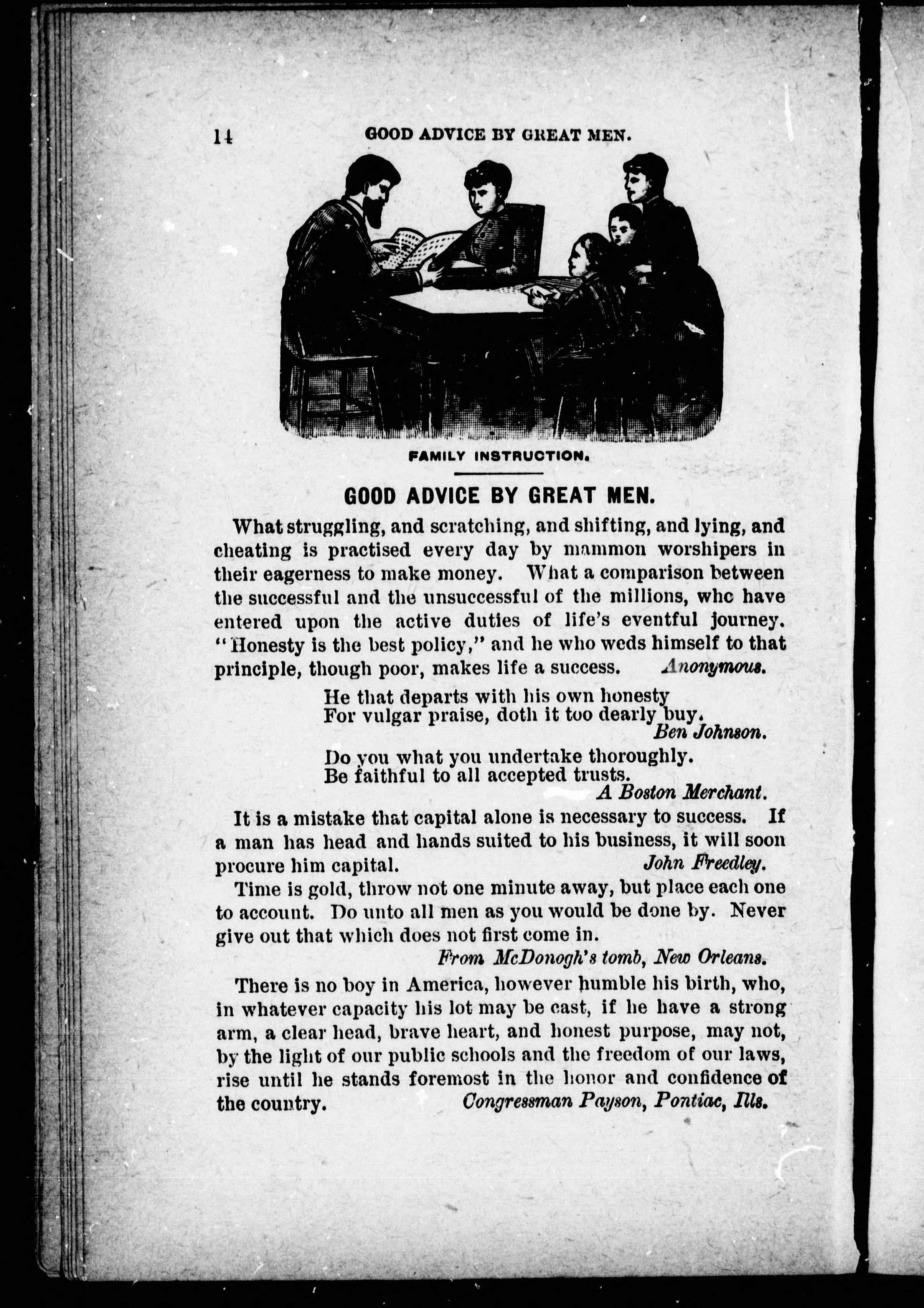 14 GOOD ADVICE BY GREAT MEN.

FAMILY INSTRUCTION.

GOOD ADVICE BY GREAT MEN.

What struggling, and scratching, and shifting, and lying, and cheating is practised every day by mammon worshipers in their eagerness to make money. What a comparison between the successful and the unsuccessful of the millions, whc have entered upon the active duties of life's eventful journey. "Honesty is the best policy," and he who weds himself to that principle, though poor, makes life a success. Anonymous.

He that departs with his own honesty
For vulgar praise, doth it too dearly buy.
Ben Johnson.

Do you what you undertake thoroughly.
Be faithful to all accepted trusts.
A Boston Merchant.

It is a mistake that capital alone is necessary to success. If a man has head and hands suited to his business, it will soon procure him capital. John Freedley.

Time is gold, throw not one minute away, but place each one to account. Do unto all men as you would be done by. Never give out that which does not first come in.
From McDonogh's tomb, New Orleans.

There is no boy in America, however humble his birth, who, in whatever capacity his lot may be cast, if he have a strong arm, a clear head, brave heart, and honest purpose, may not, by the light of our public schools and the freedom of our laws, rise until he stands foremost in the honor and confidence of the country. Congressman Payson, Pontiac, Ills.